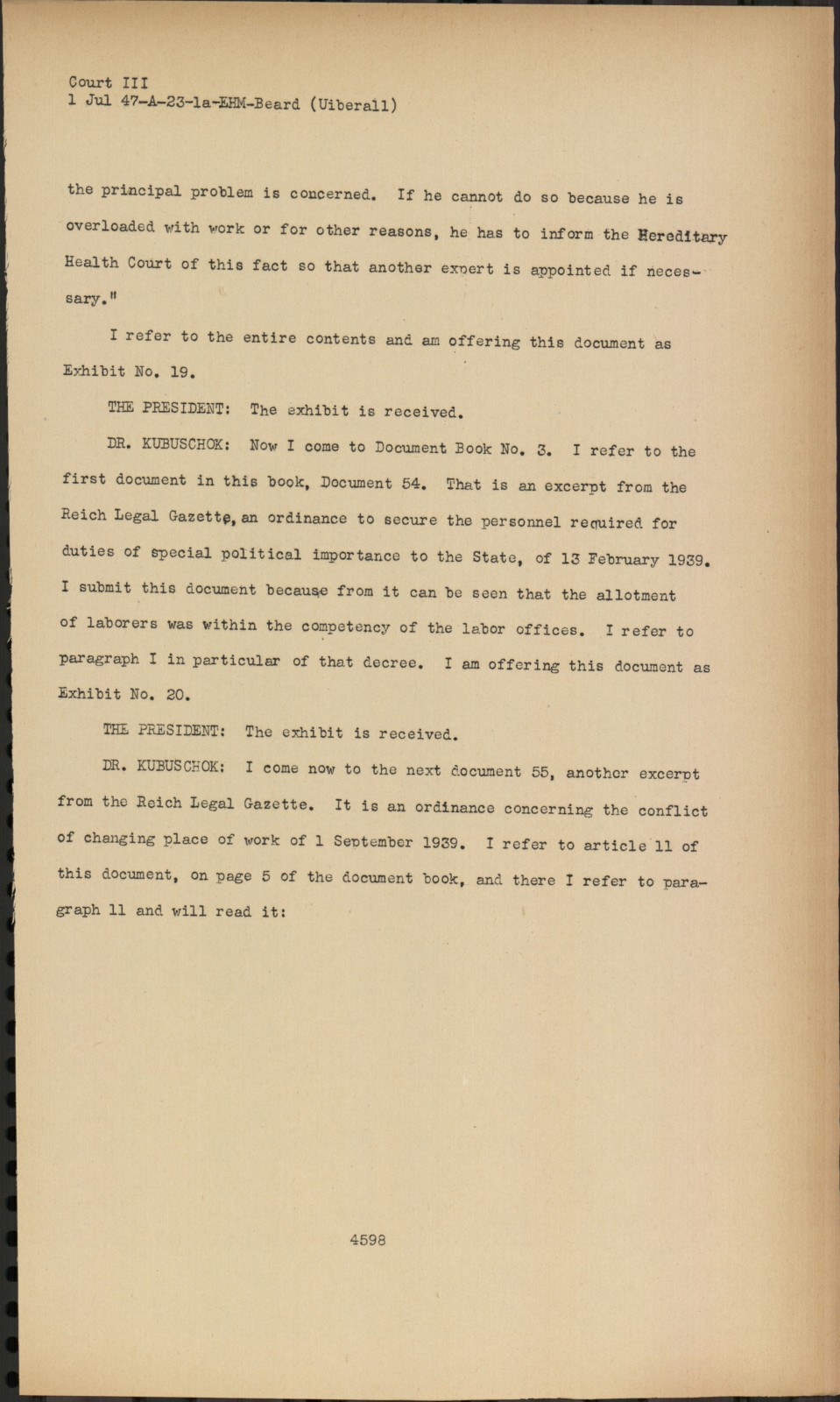 Court III
1 Jul 47-A-23-1a-EHM-Beard (Uiberall)

the principal problem is concerned. If he cannot do so because he is overloaded with work or for other reasons, he has to inform the Hereditary Health Court of this fact so that another expert is appointed if necessary."

I refer to the entire contents and am offering this document as Exhibit No. 19.

THE PRESIDENT: The exhibit is received.

DR. KUBUSCHOK: Now I come to Document Book No. 3. I refer to the first document in this book, Document 54. That is an excerpt from the Reich Legal Gazette, an ordinance to secure the personnel required for duties of special political importance to the State, of 13 February 1939. I submit this document because from it can be seen that the allotment of laborers was within the competency of the labor offices. I refer to paragraph I in particular of that decree. I am offering this document as Exhibit No. 20.

THE PRESIDENT: The exhibit is received.

DR. KUBUSCHOK: I come now to the next document 55, another excerpt from the Reich Legal Gazette. It is an ordinance concerning the conflict of changing place of work of 1 September 1939. I refer to article 11 of this document, on page 5 of the document book, and there I refer to paragraph 11 and will read it:

4598